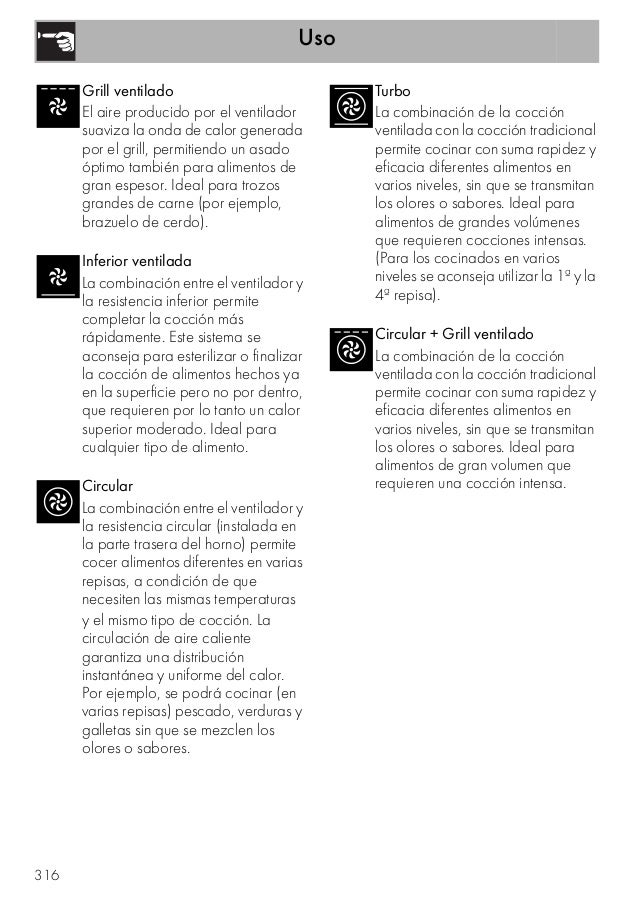 Uso

Grill ventilado
El aire producido por el ventilador suaviza la onda de calor generada por el grill, permitiendo un asado óptimo también para alimentos de gran espesor. Ideal para trozos grandes de carne (por ejemplo, brazuelo de cerdo).

Inferior ventilada
La combinación entre el ventilador y la resistencia inferior permite completar la cocción más rápidamente. Este sistema se aconseja para esterilizar o finalizar la cocción de alimentos hechos ya en la superficie pero no por dentro, que requieren por lo tanto un calor superior moderado. Ideal para cualquier tipo de alimento.

Circular
La combinación entre el ventilador y la resistencia circular (instalada en la parte trasera del horno) permite cocer alimentos diferentes en varias repisas, a condición de que necesiten las mismas temperaturas y el mismo tipo de cocción. La circulación de aire caliente garantiza una distribución instantánea y uniforme del calor. Por ejemplo, se podrá cocinar (en varias repisas) pescado, verduras y galletas sin que se mezclen los olores o sabores.

Turbo
La combinación de la cocción ventilada con la cocción tradicional permite cocinar con suma rapidez y eficacia diferentes alimentos en varios niveles, sin que se transmitan los olores o sabores. Ideal para alimentos de grandes volúmenes que requieren cocciones intensas. (Para los cocinados en varios niveles se aconseja utilizar la 1ª y la 4ª repisa).

Circular + Grill ventilado
La combinación de la cocción ventilada con la cocción tradicional permite cocinar con suma rapidez y eficacia diferentes alimentos en varios niveles, sin que se transmitan los olores o sabores. Ideal para alimentos de gran volumen que requieren una cocción intensa.

316